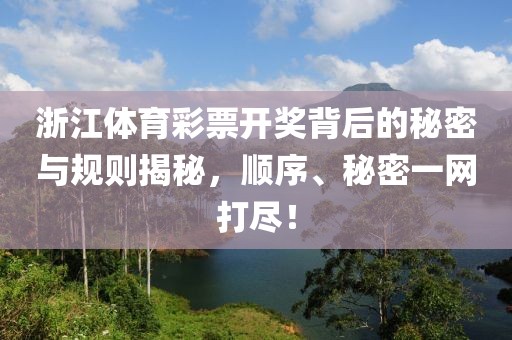 浙江体育彩票开奖背后的秘密与规则揭秘，顺序、秘密一网打尽！